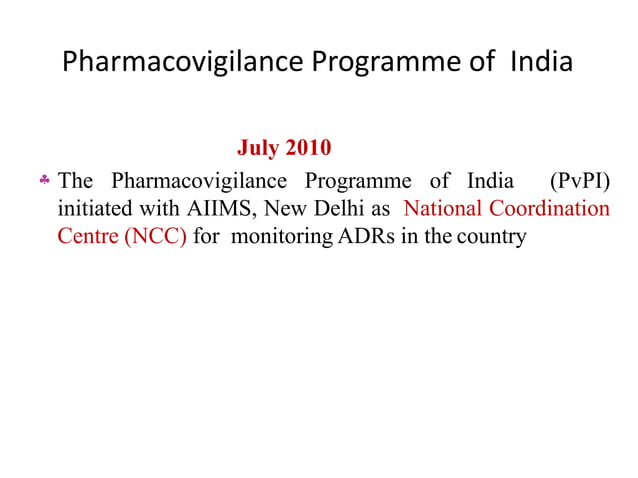 Pharmacovigilance Programme of India

July 2010

♣ The Pharmacovigilance Programme of India (PvPI) initiated with AIIMS, New Delhi as National Coordination Centre (NCC) for monitoring ADRs in the country